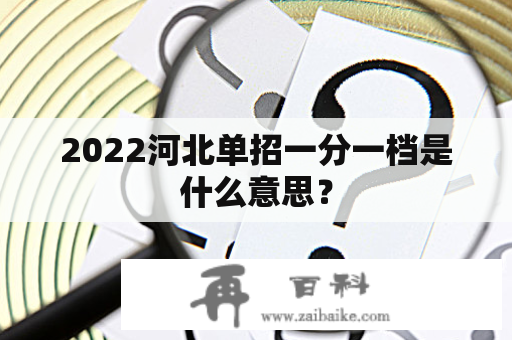 2022河北单招一分一档是什么意思？

再 百科
www.zaibaike.com